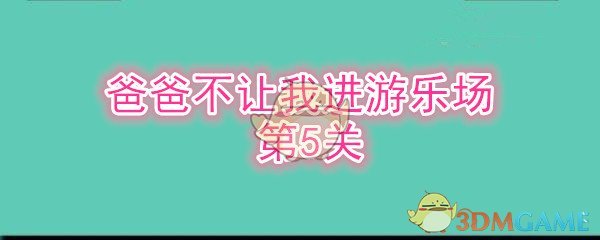 爸爸不让我进游乐场
第5关

3DMGAME